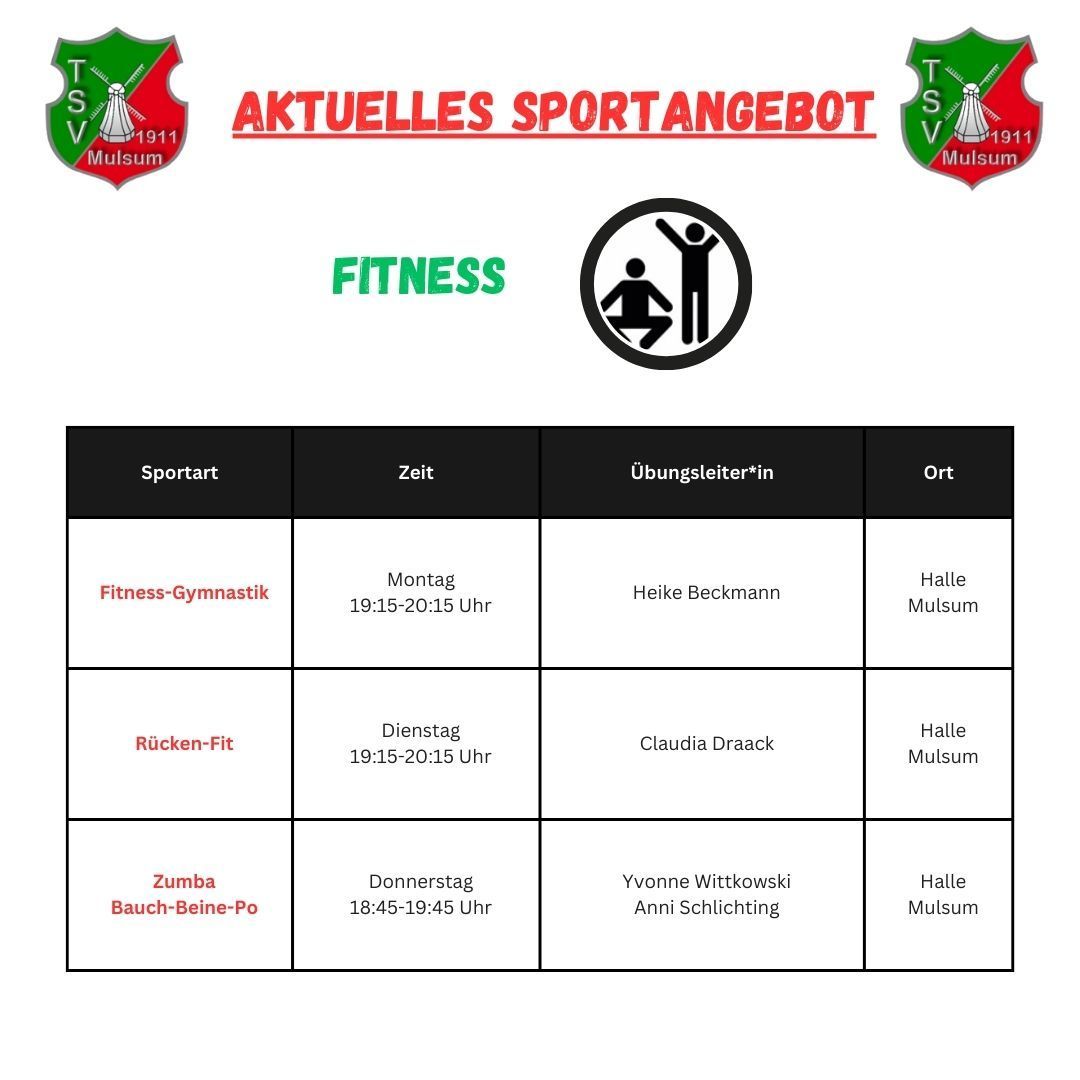 TSV 1911 Mulsum

AKTUELLES SPORTANGEBOT

TSV 1911 Mulsum

FITNESS

| Sportart | Zeit | Übungsleiter*in | Ort |
|---|---|---|---|
| Fitness-Gymnastik | Montag 19:15-20:15 Uhr | Heike Beckmann | Halle Mulsum |
| Rücken-Fit | Dienstag 19:15-20:15 Uhr | Claudia Draack | Halle Mulsum |
| Zumba Bauch-Beine-Po | Donnerstag 18:45-19:45 Uhr | Yvonne Wittkowski Anni Schlichting | Halle Mulsum |